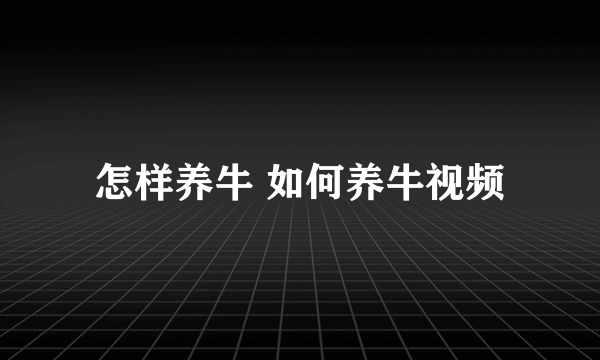 怎样养牛 如何养牛视频